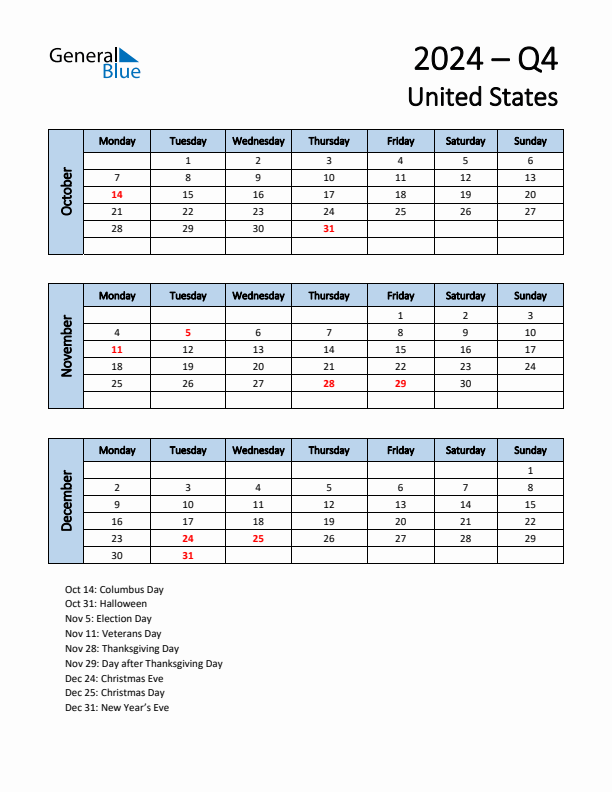 General Blue

2024 – Q4
United States

October

| Monday | Tuesday | Wednesday | Thursday | Friday | Saturday | Sunday |
|---|---|---|---|---|---|---|
| | 1 | 2 | 3 | 4 | 5 | 6 |
| 7 | 8 | 9 | 10 | 11 | 12 | 13 |
| 14 | 15 | 16 | 17 | 18 | 19 | 20 |
| 21 | 22 | 23 | 24 | 25 | 26 | 27 |
| 28 | 29 | 30 | 31 | | | |
| | | | | | | |

November

| Monday | Tuesday | Wednesday | Thursday | Friday | Saturday | Sunday |
|---|---|---|---|---|---|---|
| | | | | 1 | 2 | 3 |
| 4 | 5 | 6 | 7 | 8 | 9 | 10 |
| 11 | 12 | 13 | 14 | 15 | 16 | 17 |
| 18 | 19 | 20 | 21 | 22 | 23 | 24 |
| 25 | 26 | 27 | 28 | 29 | 30 | |
| | | | | | | |

December

| Monday | Tuesday | Wednesday | Thursday | Friday | Saturday | Sunday |
|---|---|---|---|---|---|---|
| | | | | | | 1 |
| 2 | 3 | 4 | 5 | 6 | 7 | 8 |
| 9 | 10 | 11 | 12 | 13 | 14 | 15 |
| 16 | 17 | 18 | 19 | 20 | 21 | 22 |
| 23 | 24 | 25 | 26 | 27 | 28 | 29 |
| 30 | 31 | | | | | |

Oct 14: Columbus Day
Oct 31: Halloween
Nov 5: Election Day
Nov 11: Veterans Day
Nov 28: Thanksgiving Day
Nov 29: Day after Thanksgiving Day
Dec 24: Christmas Eve
Dec 25: Christmas Day
Dec 31: New Year's Eve